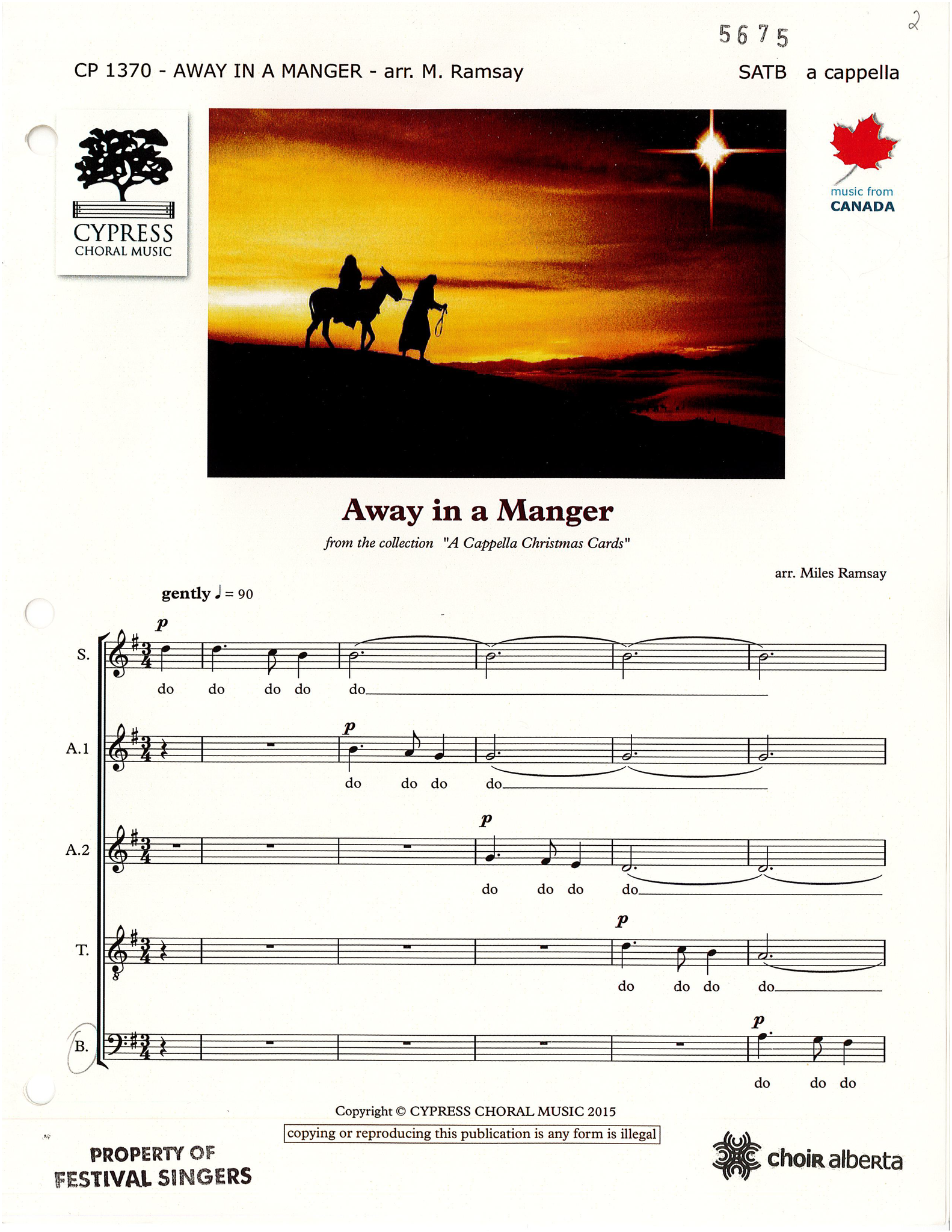 5675

2

CP 1370 - AWAY IN A MANGER - arr. M. Ramsay

SATB a cappella

CYPRESS
CHORAL MUSIC

music from
CANADA

Away in a Manger

from the collection "A Cappella Christmas Cards"

arr. Miles Ramsay

gently ♩ = 90

S.
p
do do do do do

A.1
p
do do do do

A.2
p
do do do do

T.
p
do do do do

B.
p
do do do

Copyright © CYPRESS CHORAL MUSIC 2015

copying or reproducing this publication is any form is illegal

PROPERTY OF
FESTIVAL SINGERS

choir alberta